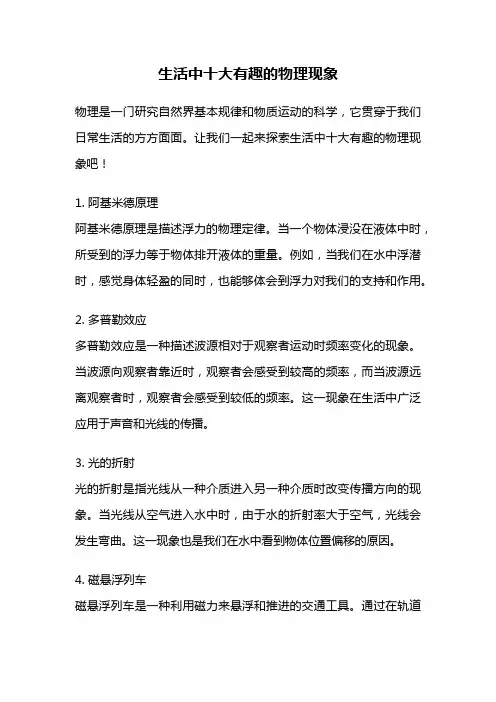 生活中十大有趣的物理现象

物理是一门研究自然界基本规律和物质运动的科学，它贯穿于我们日常生活的方方面面。让我们一起来探索生活中十大有趣的物理现象吧！

1. 阿基米德原理
阿基米德原理是描述浮力的物理定律。当一个物体浸没在液体中时，所受到的浮力等于物体排开液体的重量。例如，当我们在水中浮潜时，感觉身体轻盈的同时，也能够体会到浮力对我们的支持和作用。

2. 多普勒效应
多普勒效应是一种描述波源相对于观察者运动时频率变化的现象。当波源向观察者靠近时，观察者会感受到较高的频率，而当波源远离观察者时，观察者会感受到较低的频率。这一现象在生活中广泛应用于声音和光线的传播。

3. 光的折射
光的折射是指光线从一种介质进入另一种介质时改变传播方向的现象。当光线从空气进入水中时，由于水的折射率大于空气，光线会发生弯曲。这一现象也是我们在水中看到物体位置偏移的原因。

4. 磁悬浮列车
磁悬浮列车是一种利用磁力来悬浮和推进的交通工具。通过在轨道